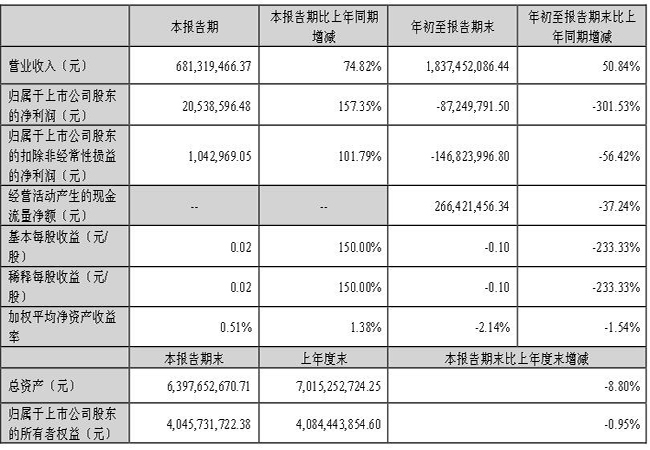 |  | 本报告期 | 本报告期比上年同期增减 | 年初至报告期末 | 年初至报告期末比上年同期增减 |
|---|---|---|---|---|
| 营业收入（元） | 681,319,466.37 | 74.82% | 1,837,452,086.44 | 50.84% |
| 归属于上市公司股东的净利润（元） | 20,538,596.48 | 157.35% | -87,249,791.50 | -301.53% |
| 归属于上市公司股东的扣除非经常性损益的净利润（元） | 1,042,969.05 | 101.79% | -146,823,996.80 | -56.42% |
| 经营活动产生的现金流量净额（元） | -- | -- | 266,421,456.34 | -37.24% |
| 基本每股收益（元/股） | 0.02 | 150.00% | -0.10 | -233.33% |
| 稀释每股收益（元/股） | 0.02 | 150.00% | -0.10 | -233.33% |
| 加权平均净资产收益率 | 0.51% | 1.38% | -2.14% | -1.54% |
|  | 本报告期末 | 上年度末 | 本报告期末比上年度末增减 | |
| 总资产（元） | 6,397,652,670.71 | 7,015,252,724.25 | -8.80% | |
| 归属于上市公司股东的所有者权益（元） | 4,045,731,722.38 | 4,084,443,854.60 | -0.95% | |